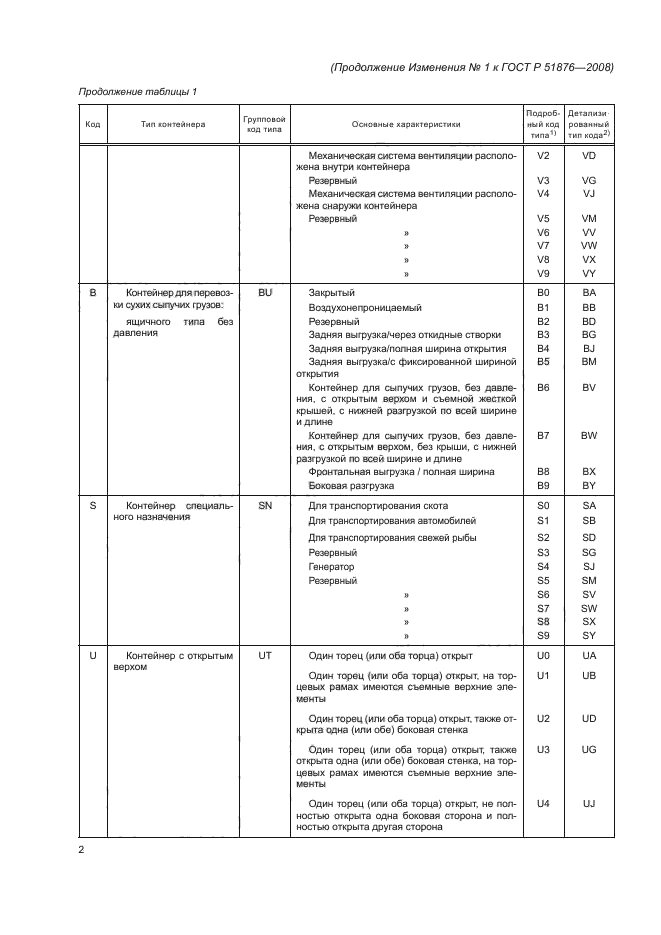 (Продолжение Изменения № 1 к ГОСТ Р 51876—2008)

Продолжение таблицы 1

| Код | Тип контейнера | Групповой код типа | Основные характеристики | Подробный код типа$^{1)}$ | Детализированный тип кода$^{2)}$ |
|---|---|---|---|---|---|
| | | | Механическая система вентиляции расположена внутри контейнера | V2 | VD |
| | | | Резервный | V3 | VG |
| | | | Механическая система вентиляции расположена снаружи контейнера | V4 | VJ |
| | | | Резервный | V5 | VM |
| | | | » | V6 | VV |
| | | | » | V7 | VW |
| | | | » | V8 | VX |
| | | | » | V9 | VY |
| B | Контейнер для перевозки сухих сыпучих грузов: ящичного типа без давления | BU | Закрытый | B0 | BA |
| | | | Воздухонепроницаемый | B1 | BB |
| | | | Резервный | B2 | BD |
| | | | Задняя выгрузка/через откидные створки | B3 | BG |
| | | | Задняя выгрузка/полная ширина открытия | B4 | BJ |
| | | | Задняя выгрузка/с фиксированной шириной открытия | B5 | BM |
| | | | Контейнер для сыпучих грузов, без давления, с открытым верхом и съемной жесткой крышей, с нижней разгрузкой по всей ширине и длине | B6 | BV |
| | | | Контейнер для сыпучих грузов, без давления, с открытым верхом, без крыши, с нижней разгрузкой по всей ширине и длине | B7 | BW |
| | | | Фронтальная выгрузка / полная ширина | B8 | BX |
| | | | Боковая разгрузка | B9 | BY |
| S | Контейнер специального назначения | SN | Для транспортирования скота | S0 | SA |
| | | | Для транспортирования автомобилей | S1 | SB |
| | | | Для транспортирования свежей рыбы | S2 | SD |
| | | | Резервный | S3 | SG |
| | | | Генератор | S4 | SJ |
| | | | Резервный | S5 | SM |
| | | | » | S6 | SV |
| | | | » | S7 | SW |
| | | | » | S8 | SX |
| | | | » | S9 | SY |
| U | Контейнер с открытым верхом | UT | Один торец (или оба торца) открыт | U0 | UA |
| | | | Один торец (или оба торца) открыт, на торцевых рамах имеются съемные верхние элементы | U1 | UB |
| | | | Один торец (или оба торца) открыт, также открыта одна (или обе) боковая стенка | U2 | UD |
| | | | Один торец (или оба торца) открыт, также открыта одна (или обе) боковая стенка, на торцевых рамах имеются съемные верхние элементы | U3 | UG |
| | | | Один торец (или оба торца) открыт, не полностью открыта одна боковая сторона и полностью открыта другая сторона | U4 | UJ |

2